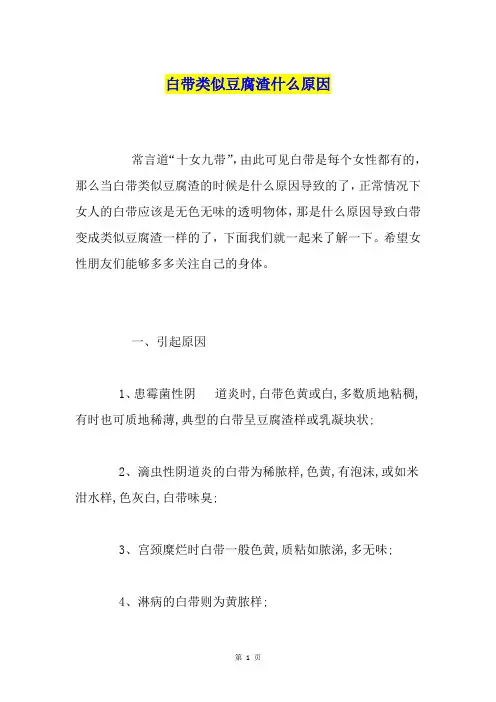 白带类似豆腐渣什么原因

常言道“十女九带”，由此可见白带是每个女性都有的，那么当白带类似豆腐渣的时候是什么原因导致的了，正常情况下女人的白带应该是无色无味的透明物体，那是什么原因导致白带变成类似豆腐渣一样的了，下面我们就一起来了解一下。希望女性朋友们能够多多关注自己的身体。

一、引起原因

1、患霉菌性阴　道炎时,白带色黄或白,多数质地粘稠,有时也可质地稀薄,典型的白带呈豆腐渣样或乳凝块状;

2、滴虫性阴道炎的白带为稀脓样,色黄,有泡沫,或如米泔水样,色灰白,白带味臭;

3、宫颈糜烂时白带一般色黄,质粘如脓涕,多无味;

4、淋病的白带则为黄脓样;

第 1 页